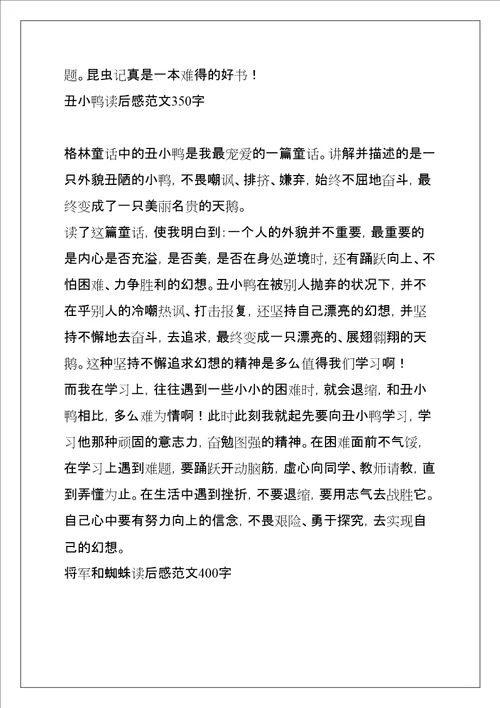 题。昆虫记真是一本难得的好书！
丑小鸭读后感范文350字

格林童话中的丑小鸭是我最宠爱的一篇童话。讲解并描述的是一只外貌丑陋的小鸭，不畏嘲讽、排挤、嫌弃，始终不屈地奋斗，最终变成了一只美丽名贵的天鹅。
读了这篇童话，使我明白到：一个人的外貌并不重要，最重要的是内心是否充溢，是否美，是否在身处逆境时，还有踊跃向上、不怕困难、力争胜利的幻想。丑小鸭在被别人抛弃的状况下，并不在乎别人的冷嘲热讽、打击报复，还坚持自己漂亮的幻想，并坚持不懈地去奋斗，去追求，最终变成一只漂亮的、展翅翱翔的天鹅。这种坚持不懈追求幻想的精神是多么值得我们学习啊！
而我在学习上，往往遇到一些小小的困难时，就会退缩，和丑小鸭相比，多么难为情啊！此时此刻我就起先要向丑小鸭学习，学习他那种顽固的意志力，奋勉图强的精神。在困难面前不气馁，在学习上遇到难题，要踊跃开动脑筋，虚心向同学、教师请教，直到弄懂为止。在生活中遇到挫折，不要退缩，要用志气去战胜它。自己心中要有努力向上的信念，不畏艰险、勇于探究，去实现自己的幻想。
将军和蜘蛛读后感范文400字